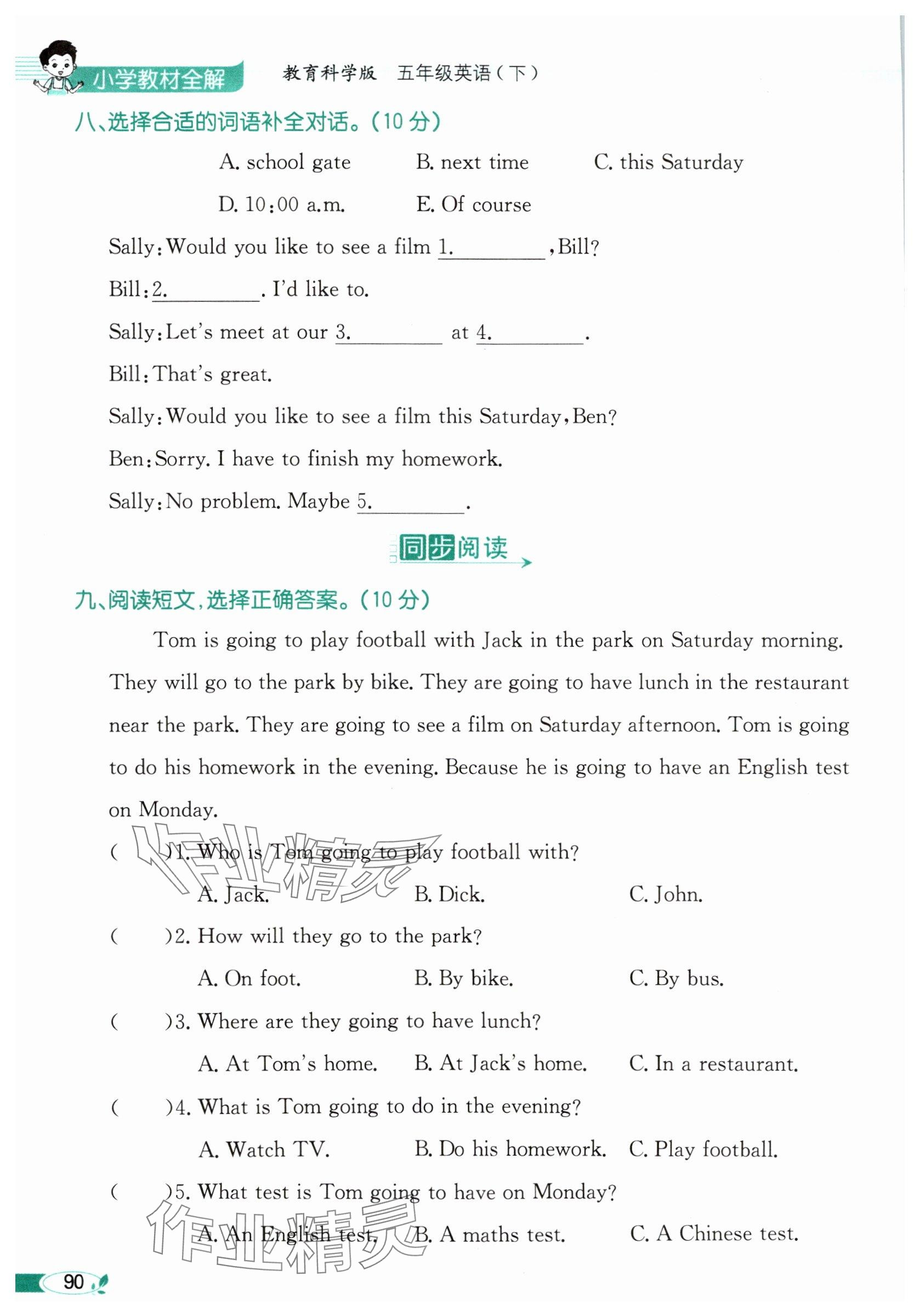 小学教材全解　教育科学版　五年级英语（下）

八、选择合适的词语补全对话。(10 分)

A. school gate　B. next time　C. this Saturday

D. 10:00 a.m.　E. Of course

Sally: Would you like to see a film 1.________, Bill?

Bill: 2.________. I'd like to.

Sally: Let's meet at our 3.________ at 4.________.

Bill: That's great.

Sally: Would you like to see a film this Saturday, Ben?

Ben: Sorry. I have to finish my homework.

Sally: No problem. Maybe 5.________.

同步阅读

九、阅读短文，选择正确答案。(10 分)

Tom is going to play football with Jack in the park on Saturday morning. They will go to the park by bike. They are going to have lunch in the restaurant near the park. They are going to see a film on Saturday afternoon. Tom is going to do his homework in the evening. Because he is going to have an English test on Monday.

(　)1. Who is Tom going to play football with?
A. Jack.　B. Dick.　C. John.

(　)2. How will they go to the park?
A. On foot.　B. By bike.　C. By bus.

(　)3. Where are they going to have lunch?
A. At Tom's home.　B. At Jack's home.　C. In a restaurant.

(　)4. What is Tom going to do in the evening?
A. Watch TV.　B. Do his homework.　C. Play football.

(　)5. What test is Tom going to have on Monday?
A. An English test.　B. A maths test.　C. A Chinese test.

作业精灵

作业精灵

90